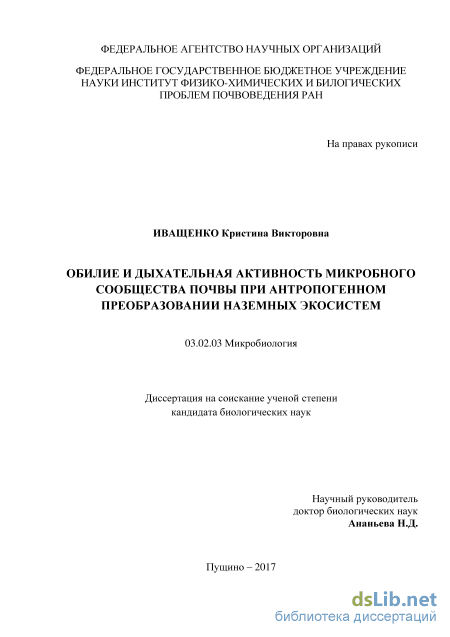 ФЕДЕРАЛЬНОЕ АГЕНТСТВО НАУЧНЫХ ОРГАНИЗАЦИЙ

ФЕДЕРАЛЬНОЕ ГОСУДАРСТВЕННОЕ БЮДЖЕТНОЕ УЧРЕЖДЕНИЕ НАУКИ ИНСТИТУТ ФИЗИКО-ХИМИЧЕСКИХ И БИЛОГИЧЕСКИХ ПРОБЛЕМ ПОЧВОВЕДЕНИЯ РАН

На правах рукописи

ИВАЩЕНКО Кристина Викторовна

ОБИЛИЕ И ДЫХАТЕЛЬНАЯ АКТИВНОСТЬ МИКРОБНОГО СООБЩЕСТВА ПОЧВЫ ПРИ АНТРОПОГЕННОМ ПРЕОБРАЗОВАНИИ НАЗЕМНЫХ ЭКОСИСТЕМ

03.02.03 Микробиология

Диссертация на соискание ученой степени кандидата биологических наук

Научный руководитель
доктор биологических наук
Ананьева Н.Д.

Пущино – 2017

dsLib.net
библиотека диссертаций